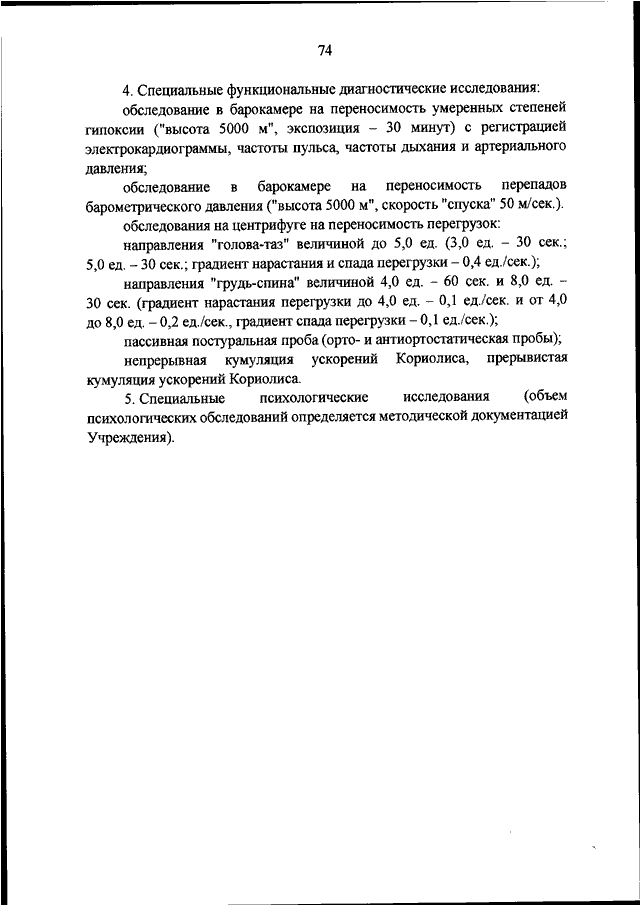 74

4. Специальные функциональные диагностические исследования:

обследование в барокамере на переносимость умеренных степеней гипоксии ("высота 5000 м", экспозиция – 30 минут) с регистрацией электрокардиограммы, частоты пульса, частоты дыхания и артериального давления;

обследование в барокамере на переносимость перепадов барометрического давления ("высота 5000 м", скорость "спуска" 50 м/сек.).

обследования на центрифуге на переносимость перегрузок:

направления "голова-таз" величиной до 5,0 ед. (3,0 ед. – 30 сек.; 5,0 ед. – 30 сек.; градиент нарастания и спада перегрузки – 0,4 ед./сек.);

направления "грудь-спина" величиной 4,0 ед. – 60 сек. и 8,0 ед. – 30 сек. (градиент нарастания перегрузки до 4,0 ед. – 0,1 ед./сек. и от 4,0 до 8,0 ед. – 0,2 ед./сек., градиент спада перегрузки – 0,1 ед./сек.);

пассивная постуральная проба (орто- и антиортостатическая пробы);

непрерывная кумуляция ускорений Кориолиса, прерывистая кумуляция ускорений Кориолиса.

5. Специальные психологические исследования (объем психологических обследований определяется методической документацией Учреждения).